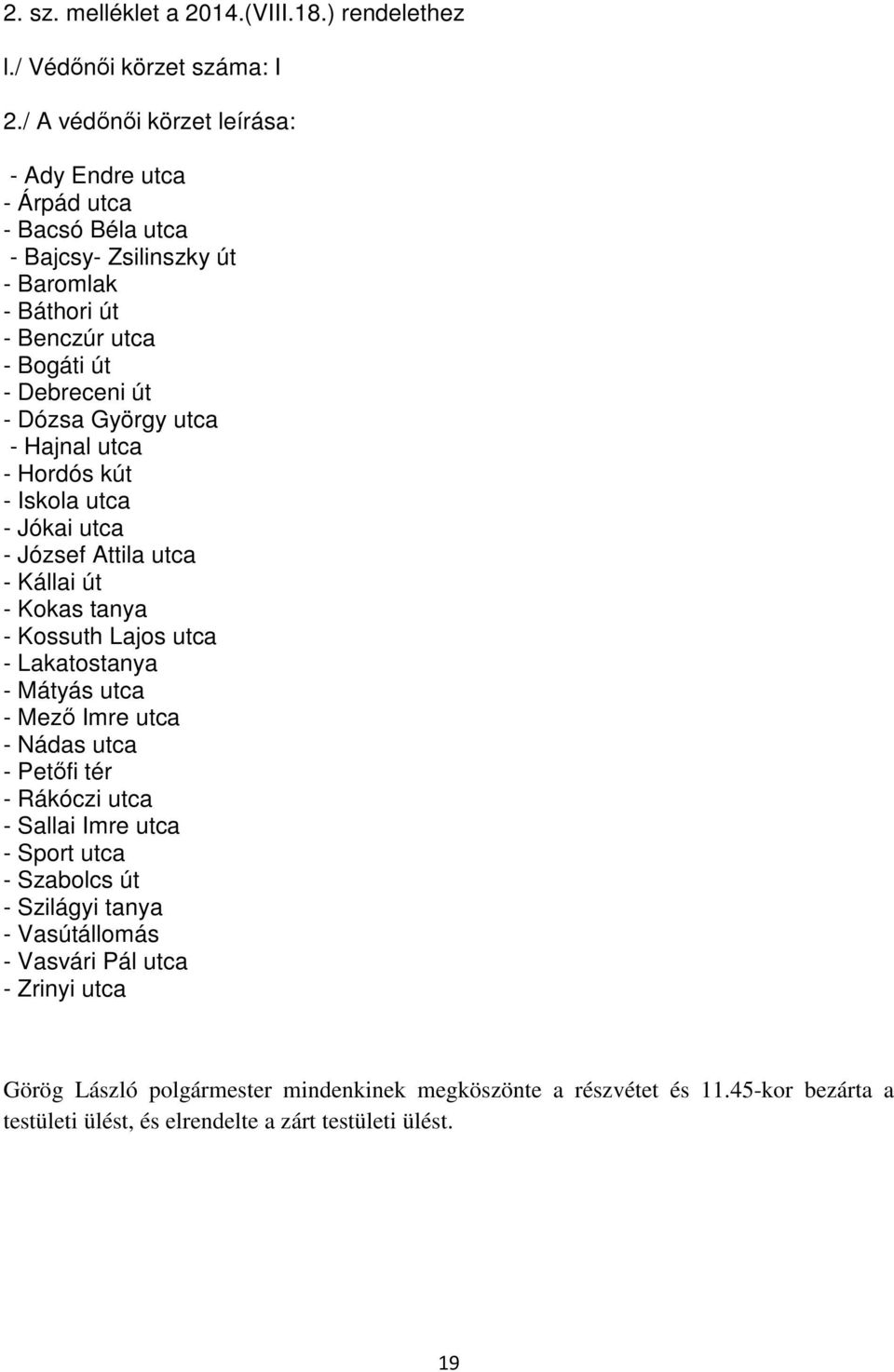 2. sz. melléklet a 2014.(VIII.18.) rendelethez

l./ Védőnői körzet száma: I

2./ A védőnői körzet leírása:

- Ady Endre utca
- Árpád utca
- Bacsó Béla utca
- Bajcsy- Zsilinszky út
- Baromlak
- Báthori út
- Benczúr utca
- Bogáti út
- Debreceni út
- Dózsa György utca
- Hajnal utca
- Hordós kút
- Iskola utca
- Jókai utca
- József Attila utca
- Kállai út
- Kokas tanya
- Kossuth Lajos utca
- Lakatostanya
- Mátyás utca
- Mező Imre utca
- Nádas utca
- Petőfi tér
- Rákóczi utca
- Sallai Imre utca
- Sport utca
- Szabolcs út
- Szilágyi tanya
- Vasútállomás
- Vasvári Pál utca
- Zrinyi utca

Görög László polgármester mindenkinek megköszönte a részvétet és 11.45-kor bezárta a testületi ülést, és elrendelte a zárt testületi ülést.

19